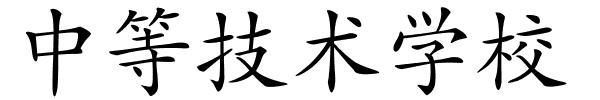 中等技术学校